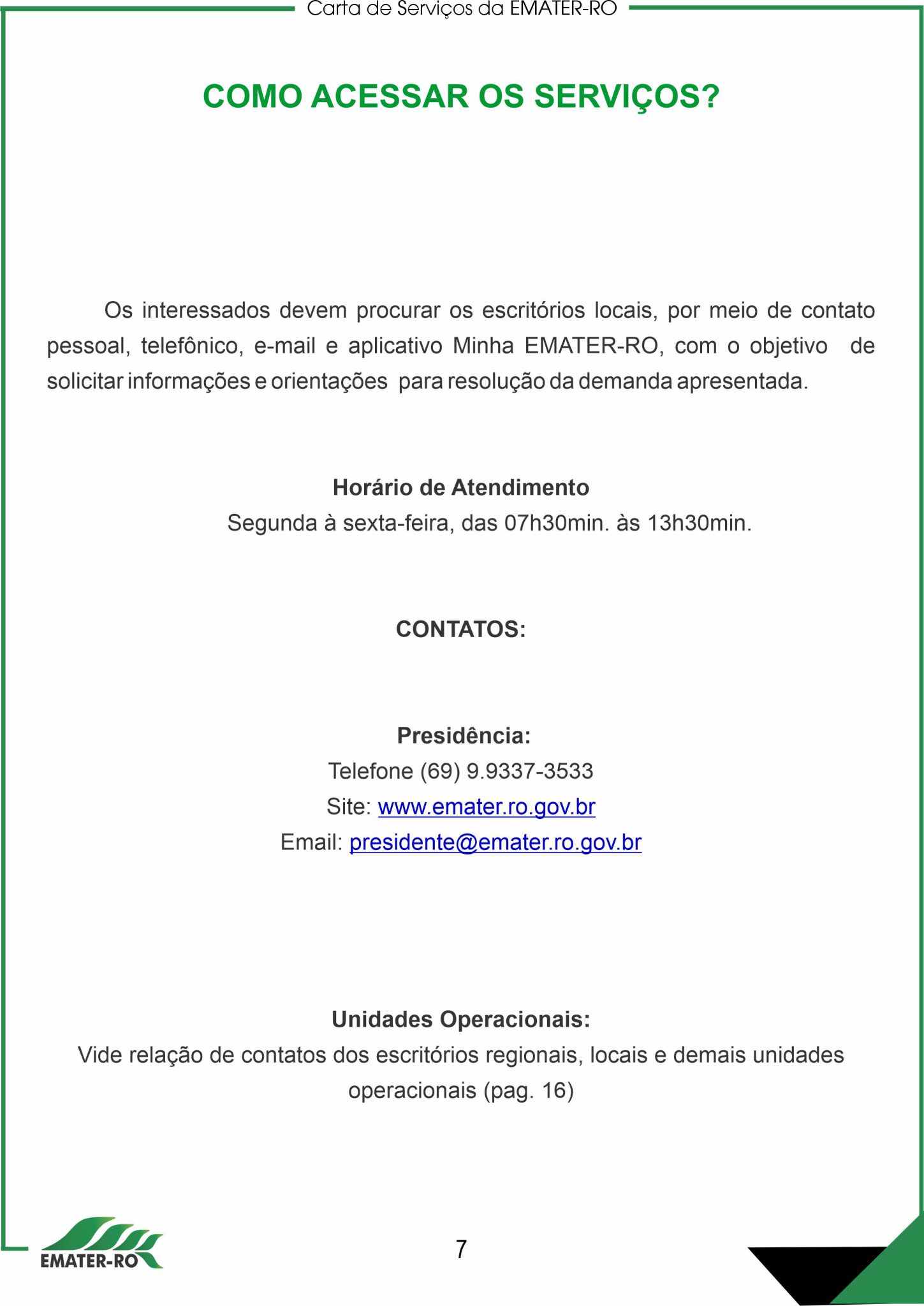 Carta de Serviços da EMATER-RO

COMO ACESSAR OS SERVIÇOS?

Os interessados devem procurar os escritórios locais, por meio de contato pessoal, telefônico, e-mail e aplicativo Minha EMATER-RO, com o objetivo de solicitar informações e orientações para resolução da demanda apresentada.

Horário de Atendimento
Segunda à sexta-feira, das 07h30min. às 13h30min.

CONTATOS:

Presidência:
Telefone (69) 9.9337-3533
Site: www.emater.ro.gov.br
Email: presidente@emater.ro.gov.br

Unidades Operacionais:
Vide relação de contatos dos escritórios regionais, locais e demais unidades operacionais (pag. 16)

EMATER-RO

7